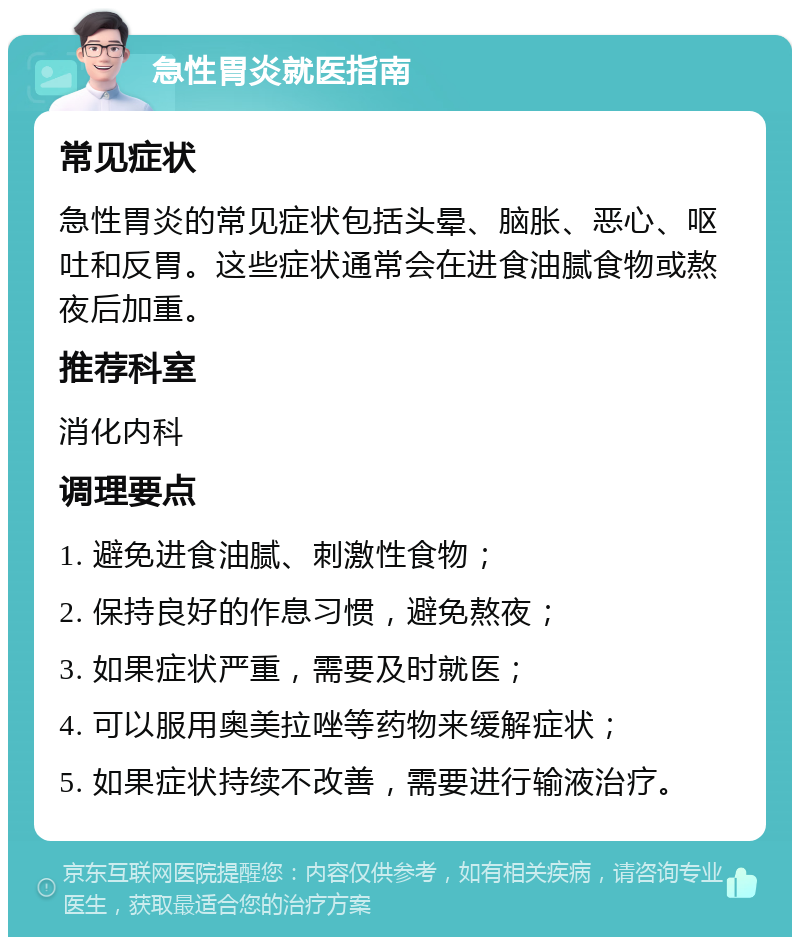 急性胃炎就医指南

常见症状

急性胃炎的常见症状包括头晕、脑胀、恶心、呕吐和反胃。这些症状通常会在进食油腻食物或熬夜后加重。

推荐科室

消化内科

调理要点

1. 避免进食油腻、刺激性食物；

2. 保持良好的作息习惯，避免熬夜；

3. 如果症状严重，需要及时就医；

4. 可以服用奥美拉唑等药物来缓解症状；

5. 如果症状持续不改善，需要进行输液治疗。

京东互联网医院提醒您：内容仅供参考，如有相关疾病，请咨询专业医生，获取最适合您的治疗方案